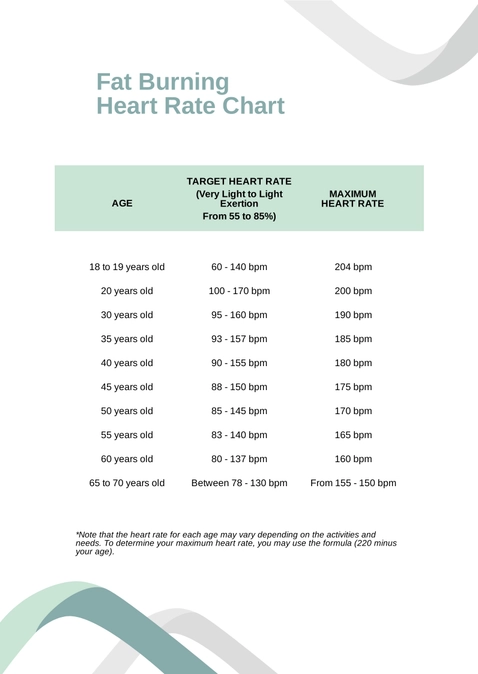 Fat Burning
Heart Rate Chart

| AGE | TARGET HEART RATE (Very Light to Light Exertion From 55 to 85%) | MAXIMUM HEART RATE |
|---|---|---|
| 18 to 19 years old | 60 - 140 bpm | 204 bpm |
| 20 years old | 100 - 170 bpm | 200 bpm |
| 30 years old | 95 - 160 bpm | 190 bpm |
| 35 years old | 93 - 157 bpm | 185 bpm |
| 40 years old | 90 - 155 bpm | 180 bpm |
| 45 years old | 88 - 150 bpm | 175 bpm |
| 50 years old | 85 - 145 bpm | 170 bpm |
| 55 years old | 83 - 140 bpm | 165 bpm |
| 60 years old | 80 - 137 bpm | 160 bpm |
| 65 to 70 years old | Between 78 - 130 bpm | From 155 - 150 bpm |

*Note that the heart rate for each age may vary depending on the activities and needs. To determine your maximum heart rate, you may use the formula (220 minus your age).